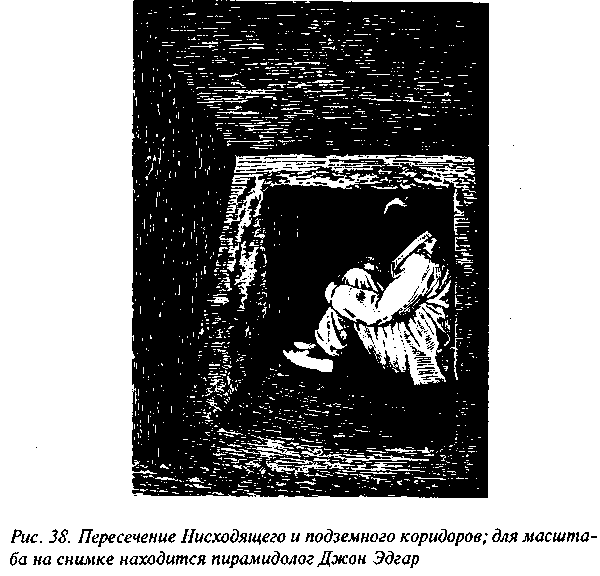 Рис. 38. Пересечение Нисходящего и подземного коридоров; для масштаба на снимке находится пирамидолог Джон Эдгар